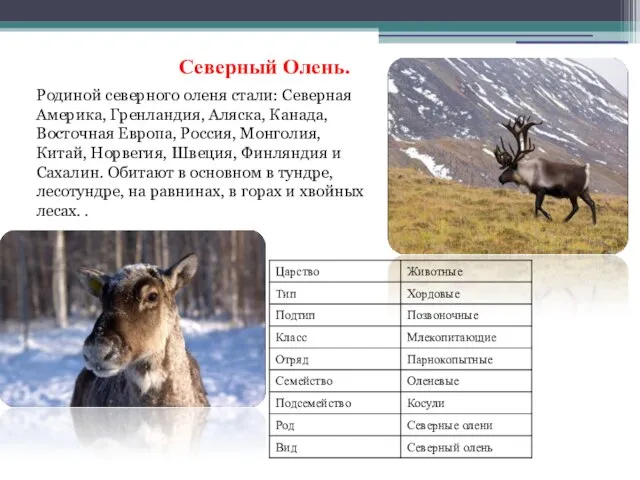 Северный Олень.

Родиной северного оленя стали: Северная Америка, Гренландия, Аляска, Канада, Восточная Европа, Россия, Монголия, Китай, Норвегия, Швеция, Финляндия и Сахалин. Обитают в основном в тундре, лесотундре, на равнинах, в горах и хвойных лесах. .

| Царство | Животные |
|---|---|
| Тип | Хордовые |
| Подтип | Позвоночные |
| Класс | Млекопитающие |
| Отряд | Парнокопытные |
| Семейство | Оленевые |
| Подсемейство | Косули |
| Род | Северные олени |
| Вид | Северный олень |